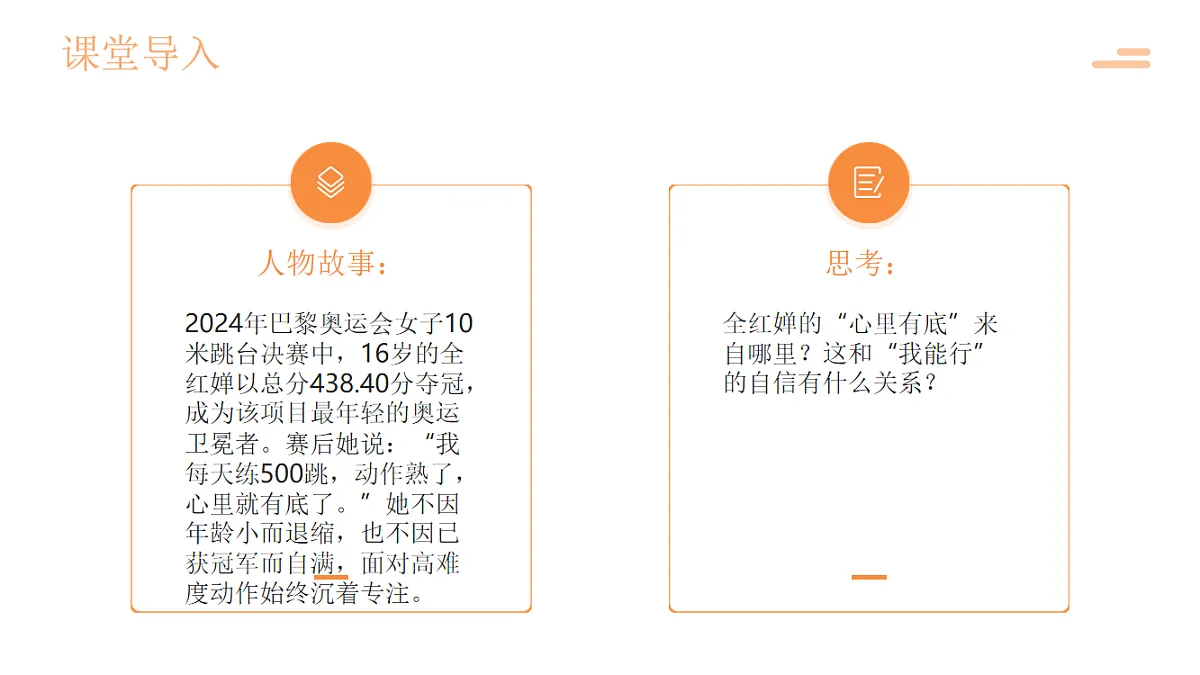 课堂导入

人物故事：

2024年巴黎奥运会女子10米跳台决赛中，16岁的全红婵以总分438.40分夺冠，成为该项目最年轻的奥运卫冕者。赛后她说：“我每天练500跳，动作熟了，心里就有底了。”她不因年龄小而退缩，也不因已获冠军而自满，面对高难度动作始终沉着专注。

思考：

全红婵的“心里有底”来自哪里？这和“我能行”的自信有什么关系？